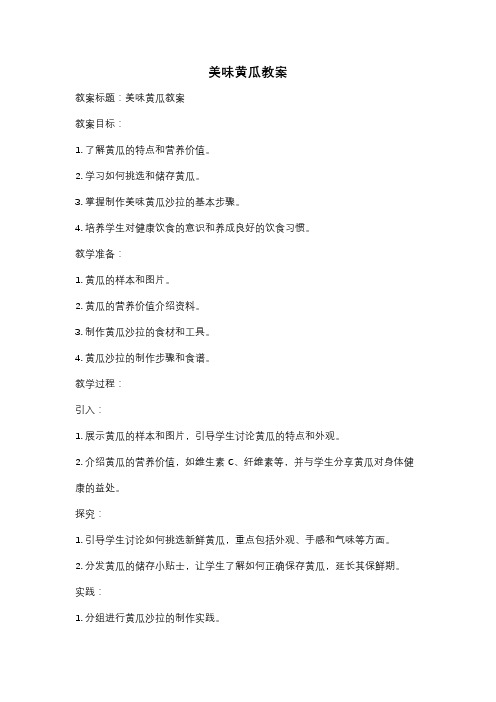 美味黄瓜教案

教案标题：美味黄瓜教案

教案目标：

1. 了解黄瓜的特点和营养价值。

2. 学习如何挑选和储存黄瓜。

3. 掌握制作美味黄瓜沙拉的基本步骤。

4. 培养学生对健康饮食的意识和养成良好的饮食习惯。

教学准备：

1. 黄瓜的样本和图片。

2. 黄瓜的营养价值介绍资料。

3. 制作黄瓜沙拉的食材和工具。

4. 黄瓜沙拉的制作步骤和食谱。

教学过程：

引入：

1. 展示黄瓜的样本和图片，引导学生讨论黄瓜的特点和外观。

2. 介绍黄瓜的营养价值，如维生素 C、纤维素等，并与学生分享黄瓜对身体健康的益处。

探究：

1. 引导学生讨论如何挑选新鲜黄瓜，重点包括外观、手感和气味等方面。

2. 分发黄瓜的储存小贴士，让学生了解如何正确保存黄瓜，延长其保鲜期。

实践：

1. 分组进行黄瓜沙拉的制作实践。